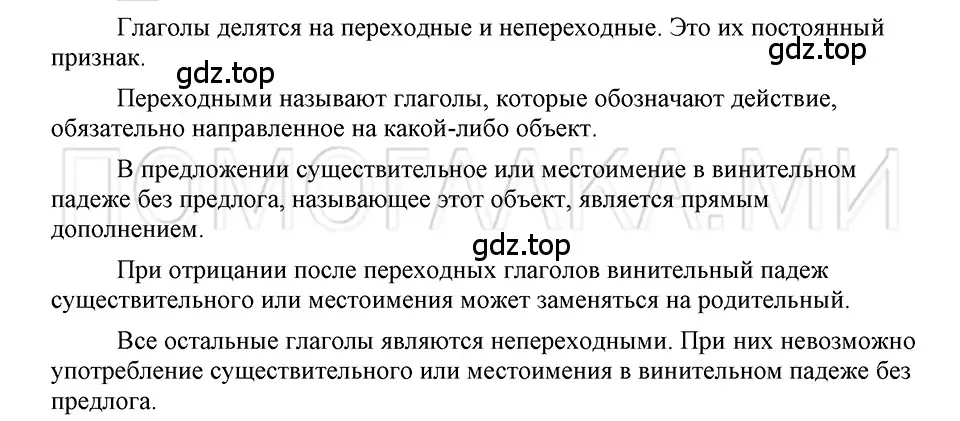 Глаголы делятся на переходные и непереходные. Это их постоянный признак.

gdz.top

gdz.top

Переходными называют глаголы, которые обозначают действие, обязательно направленное на какой-либо объект.

ПОМОГАЛКА.МИ

В предложении существительное или местоимение в винительном падеже без предлога, называющее этот объект, является прямым дополнением.

gdz.top

При отрицании после переходных глаголов винительный падеж существительного или местоимения может заменяться на родительный.

Все остальные глаголы являются непереходными. При них невозможно употребление существительного или местоимения в винительном падеже без предлога.